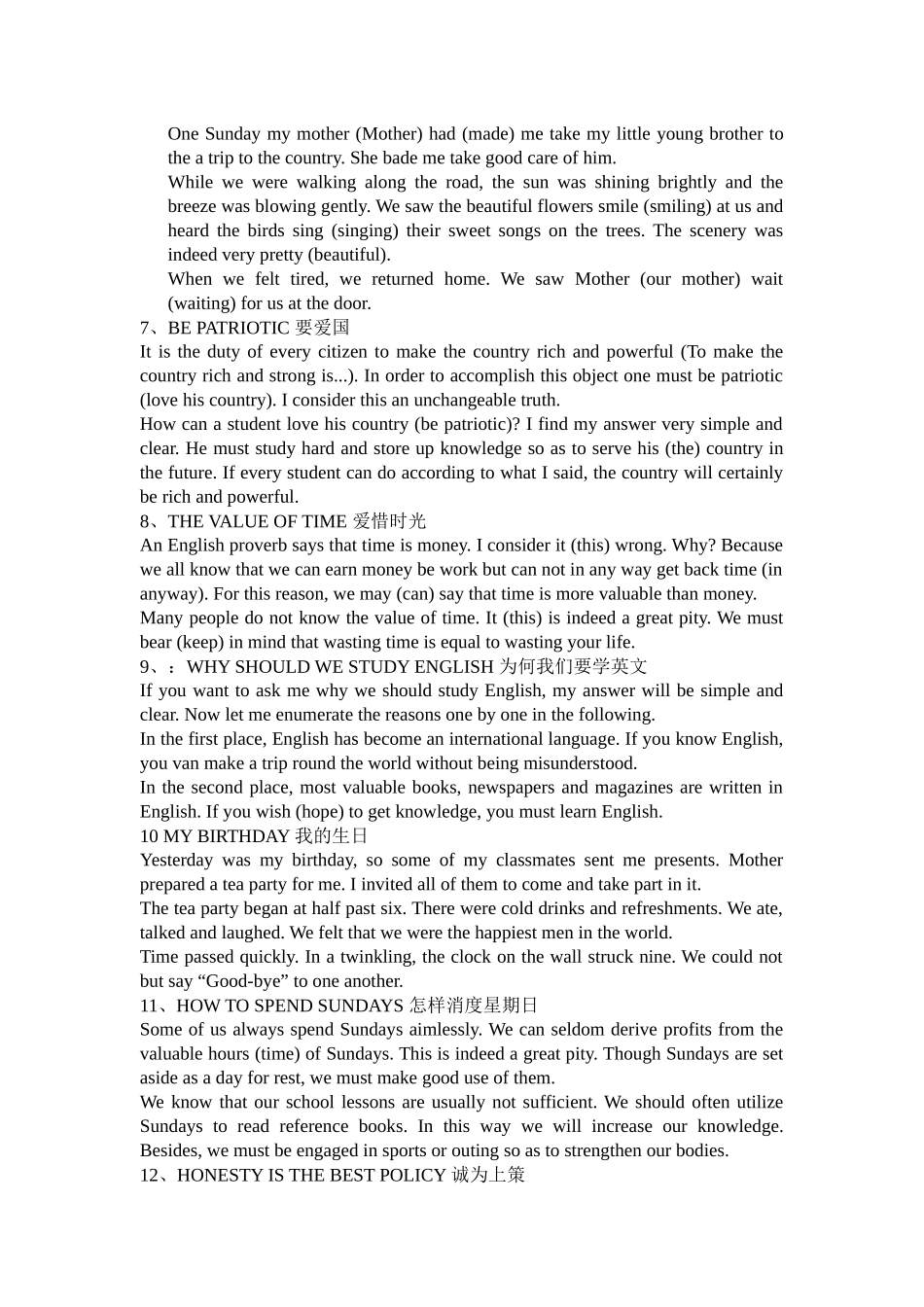 One Sunday my mother (Mother) had (made) me take my little young brother to the a trip to the country. She bade me take good care of him.

While we were walking along the road, the sun was shining brightly and the breeze was blowing gently. We saw the beautiful flowers smile (smiling) at us and heard the birds sing (singing) their sweet songs on the trees. The scenery was indeed very pretty (beautiful).

When we felt tired, we returned home. We saw Mother (our mother) wait (waiting) for us at the door.

7、BE PATRIOTIC 要爱国

It is the duty of every citizen to make the country rich and powerful (To make the country rich and strong is...). In order to accomplish this object one must be patriotic (love his country). I consider this an unchangeable truth.

How can a student love his country (be patriotic)? I find my answer very simple and clear. He must study hard and store up knowledge so as to serve his (the) country in the future. If every student can do according to what I said, the country will certainly be rich and powerful.

8、THE VALUE OF TIME 爱惜时光

An English proverb says that time is money. I consider it (this) wrong. Why? Because we all know that we can earn money be work but can not in any way get back time (in anyway). For this reason, we may (can) say that time is more valuable than money.

Many people do not know the value of time. It (this) is indeed a great pity. We must bear (keep) in mind that wasting time is equal to wasting your life.

9、：WHY SHOULD WE STUDY ENGLISH 为何我们要学英文

If you want to ask me why we should study English, my answer will be simple and clear. Now let me enumerate the reasons one by one in the following.

In the first place, English has become an international language. If you know English, you van make a trip round the world without being misunderstood.

In the second place, most valuable books, newspapers and magazines are written in English. If you wish (hope) to get knowledge, you must learn English.

10 MY BIRTHDAY 我的生日

Yesterday was my birthday, so some of my classmates sent me presents. Mother prepared a tea party for me. I invited all of them to come and take part in it.

The tea party began at half past six. There were cold drinks and refreshments. We ate, talked and laughed. We felt that we were the happiest men in the world.

Time passed quickly. In a twinkling, the clock on the wall struck nine. We could not but say “Good-bye” to one another.

11、HOW TO SPEND SUNDAYS 怎样消度星期日

Some of us always spend Sundays aimlessly. We can seldom derive profits from the valuable hours (time) of Sundays. This is indeed a great pity. Though Sundays are set aside as a day for rest, we must make good use of them.

We know that our school lessons are usually not sufficient. We should often utilize Sundays to read reference books. In this way we will increase our knowledge. Besides, we must be engaged in sports or outing so as to strengthen our bodies.

12、HONESTY IS THE BEST POLICY 诚为上策